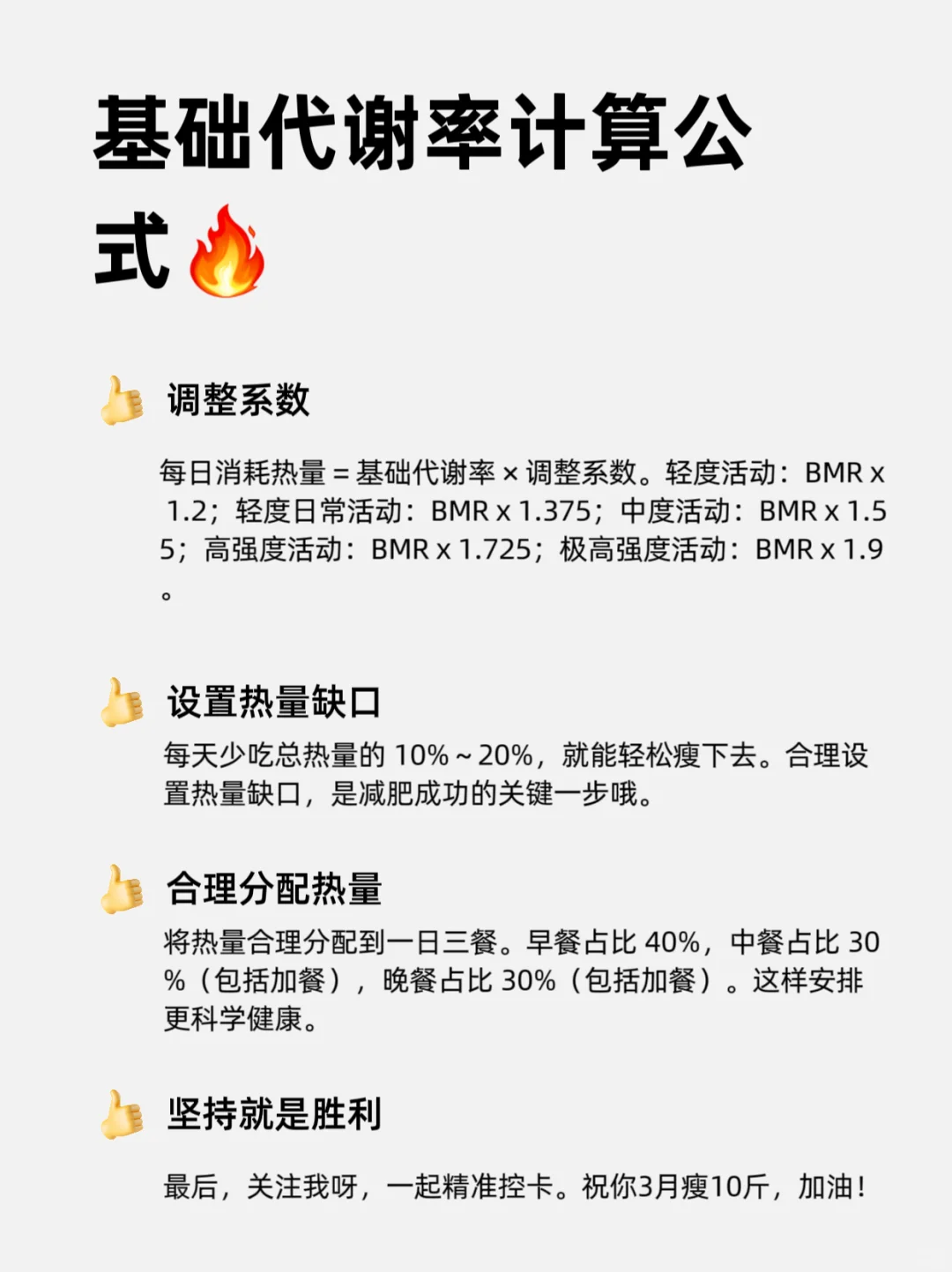 基础代谢率计算公式🔥

👍 调整系数

每日消耗热量 = 基础代谢率 × 调整系数。轻度活动：BMR x 1.2；轻度日常活动：BMR x 1.375；中度活动：BMR x 1.55；高强度活动：BMR x 1.725；极高强度活动：BMR x 1.9。

👍 设置热量缺口

每天少吃总热量的 10% ~ 20%，就能轻松瘦下去。合理设置热量缺口，是减肥成功的关键一步哦。

👍 合理分配热量

将热量合理分配到一日三餐。早餐占比 40%，中餐占比 30%（包括加餐），晚餐占比 30%（包括加餐）。这样安排更科学健康。

👍 坚持就是胜利

最后，关注我呀，一起精准控卡。祝你3月瘦10斤，加油！